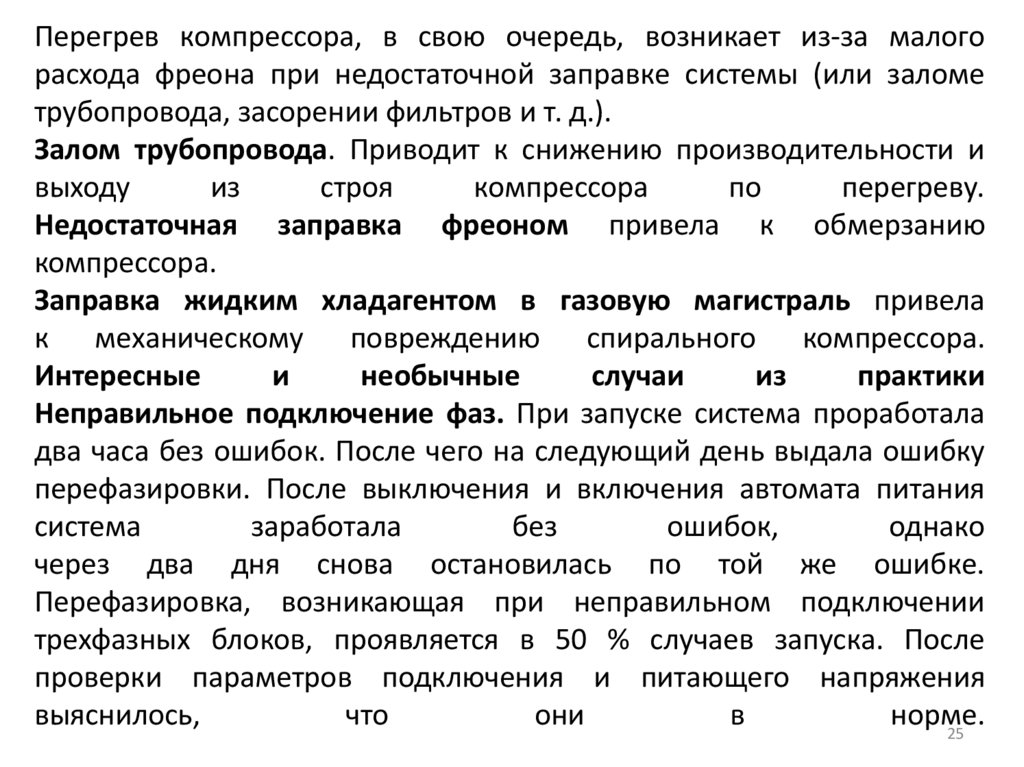 Перегрев компрессора, в свою очередь, возникает из-за малого расхода фреона при недостаточной заправке системы (или заломе трубопровода, засорении фильтров и т. д.).

Залом трубопровода. Приводит к снижению производительности и выходу из строя компрессора по перегреву. Недостаточная заправка фреоном привела к обмерзанию компрессора.

Заправка жидким хладагентом в газовую магистраль привела к механическому повреждению спирального компрессора. Интересные и необычные случаи из практики Неправильное подключение фаз. При запуске система проработала два часа без ошибок. После чего на следующий день выдала ошибку перефазировки. После выключения и включения автомата питания система заработала без ошибок, однако через два дня снова остановилась по той же ошибке. Перефазировка, возникающая при неправильном подключении трехфазных блоков, проявляется в 50 % случаев запуска. После проверки параметров подключения и питающего напряжения выяснилось, что они в норме.

25